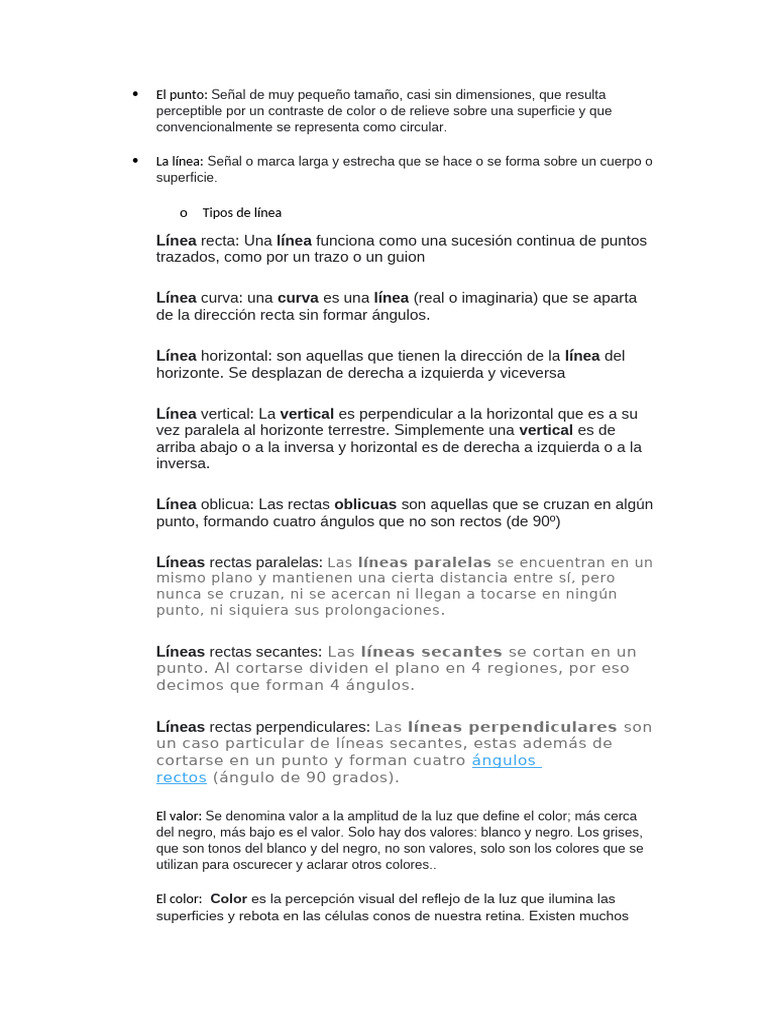 • El punto: Señal de muy pequeño tamaño, casi sin dimensiones, que resulta perceptible por un contraste de color o de relieve sobre una superficie y que convencionalmente se representa como circular.

• La línea: Señal o marca larga y estrecha que se hace o se forma sobre un cuerpo o superficie.

o Tipos de línea

Línea recta: Una línea funciona como una sucesión continua de puntos trazados, como por un trazo o un guion

Línea curva: una curva es una línea (real o imaginaria) que se aparta de la dirección recta sin formar ángulos.

Línea horizontal: son aquellas que tienen la dirección de la línea del horizonte. Se desplazan de derecha a izquierda y viceversa

Línea vertical: La vertical es perpendicular a la horizontal que es a su vez paralela al horizonte terrestre. Simplemente una vertical es de arriba abajo o a la inversa y horizontal es de derecha a izquierda o a la inversa.

Línea oblicua: Las rectas oblicuas son aquellas que se cruzan en algún punto, formando cuatro ángulos que no son rectos (de 90º)

Líneas rectas paralelas: Las líneas paralelas se encuentran en un mismo plano y mantienen una cierta distancia entre sí, pero nunca se cruzan, ni se acercan ni llegan a tocarse en ningún punto, ni siquiera sus prolongaciones.

Líneas rectas secantes: Las líneas secantes se cortan en un punto. Al cortarse dividen el plano en 4 regiones, por eso decimos que forman 4 ángulos.

Líneas rectas perpendiculares: Las líneas perpendiculares son un caso particular de líneas secantes, estas además de cortarse en un punto y forman cuatro ángulos rectos (ángulo de 90 grados).

El valor: Se denomina valor a la amplitud de la luz que define el color; más cerca del negro, más bajo es el valor. Solo hay dos valores: blanco y negro. Los grises, que son tonos del blanco y del negro, no son valores, solo son los colores que se utilizan para oscurecer y aclarar otros colores..

El color: Color es la percepción visual del reflejo de la luz que ilumina las superficies y rebota en las células conos de nuestra retina. Existen muchos